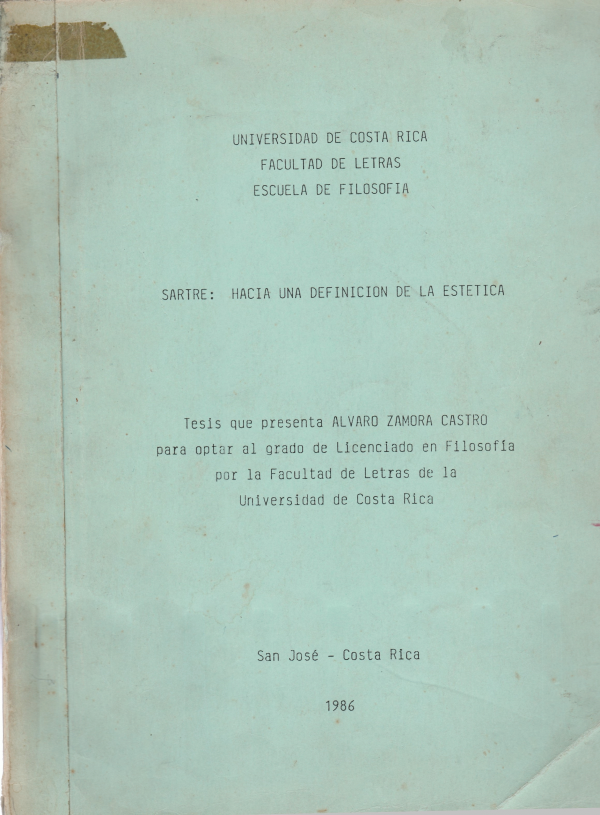 UNIVERSIDAD DE COSTA RICA
FACULTAD DE LETRAS
ESCUELA DE FILOSOFIA

SARTRE: HACIA UNA DEFINICION DE LA ESTETICA

Tesis que presenta ALVARO ZAMORA CASTRO para optar al grado de Licenciado en Filosofía por la Facultad de Letras de la Universidad de Costa Rica

San José - Costa Rica

1986